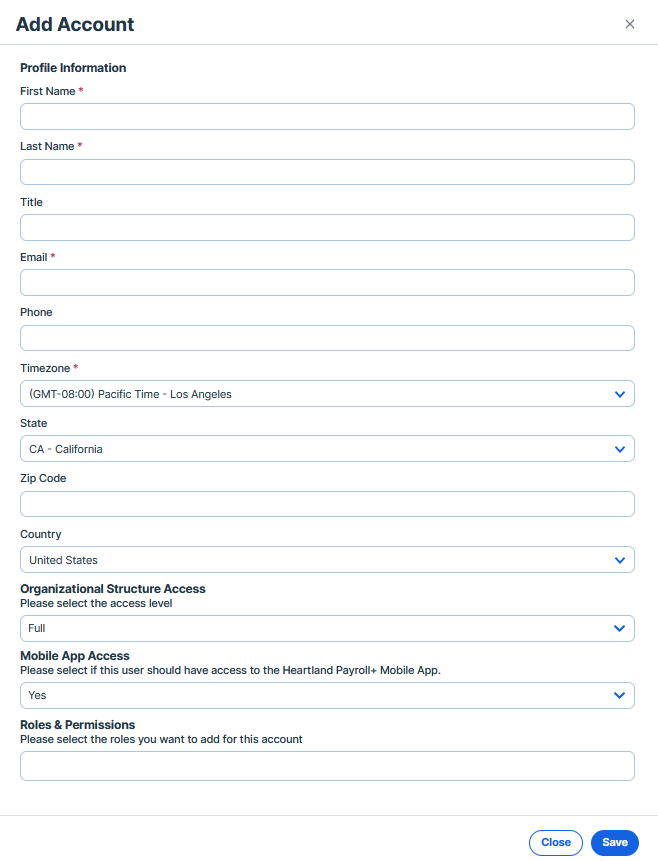 Add Account
×

Profile Information

First Name *

Last Name *

Title

Email *

Phone

Timezone *
(GMT-08:00) Pacific Time - Los Angeles

State
CA - California

Zip Code

Country
United States

Organizational Structure Access
Please select the access level
Full

Mobile App Access
Please select if this user should have access to the Heartland Payroll+ Mobile App.
Yes

Roles & Permissions
Please select the roles you want to add for this account

Close
Save